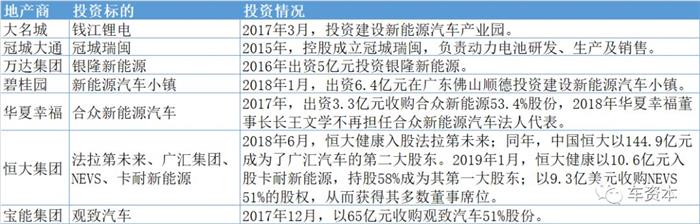 | 地产商 | 投资标的 | 投资情况 |
|---|---|---|
| 大名城 | 钱江锂电 | 2017年3月，投资建设新能源汽车产业园。 |
| 冠城大通 | 冠城瑞闽 | 2015年，控股成立冠城瑞闽，负责动力电池研发、生产及销售。 |
| 万达集团 | 银隆新能源 | 2016年出资5亿元投资银隆新能源。 |
| 碧桂园 | 新能源汽车小镇 | 2018年1月，出资6.4亿元在广东佛山顺德投资建设新能源汽车小镇。 |
| 华夏幸福 | 合众新能源汽车 | 2017年，出资3.3亿元收购合众新能源53.4%股份，2018年华夏幸福董事长长王文学不再担任合众新能源汽车法人代表。 |
| 恒大集团 | 法拉第未来、广汇集团、NEVS、卡耐新能源 | 2018年6月，恒大健康入股法拉第未来；同年，中国恒大以144.9亿元成为了广汇汽车的第二大股东。2019年1月，恒大健康以10.6亿元入股卡耐新能源，持股58%成为其第一大股东；以9.3亿美元收购NEVS 51%的股权，从而获得其多数董事席位。 |
| 宝能集团 | 观致汽车 | 2017年12月，以65亿元收购观致汽车51%股份。 |

车资本